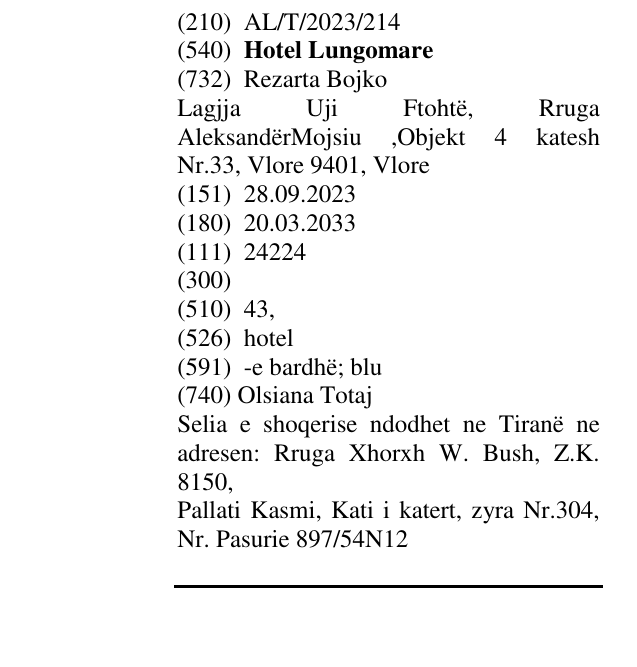 (210) AL/T/2023/214
(540) Hotel Lungomare
(732) Rezarta Bojko
Lagjja Uji Ftohtë, Rruga AleksandërMojsiu ,Objekt 4 katesh Nr.33, Vlore 9401, Vlore
(151) 28.09.2023
(180) 20.03.2033
(111) 24224
(300)
(510) 43,
(526) hotel
(591) -e bardhë; blu
(740) Olsiana Totaj
Selia e shoqerise ndodhet ne Tiranë ne adresen: Rruga Xhorxh W. Bush, Z.K. 8150,
Pallati Kasmi, Kati i katert, zyra Nr.304, Nr. Pasurie 897/54N12